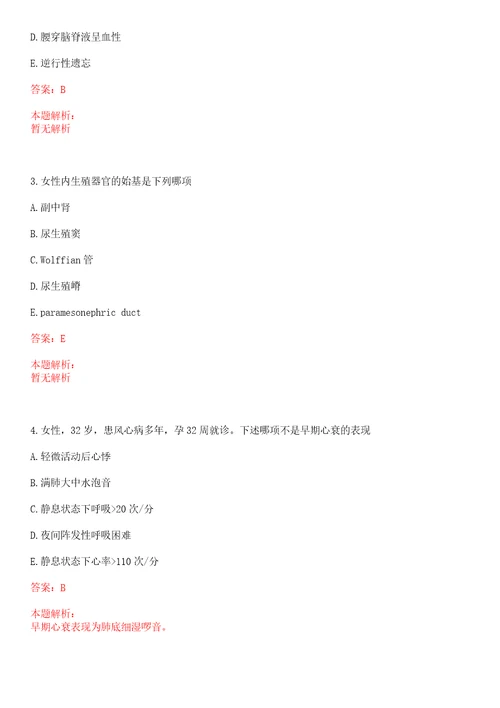 D.腰穿脑脊液呈血性

E.逆行性遗忘

答案：B

本题解析：
暂无解析

3.女性内生殖器官的始基是下列哪项

A.副中肾

B.尿生殖窦

C.Wolffian 管

D.尿生殖嵴

E.paramesonephric duct

答案：E

本题解析：
暂无解析

4.女性，32 岁，患风心病多年，孕 32 周就诊。下述哪项不是早期心衰的表现

A.轻微活动后心悸

B.满肺大中水泡音

C.静息状态下呼吸>20 次/分

D.夜间阵发性呼吸困难

E.静息状态下心率>110 次/分

答案：B

本题解析：
早期心衰表现为肺底细湿啰音。